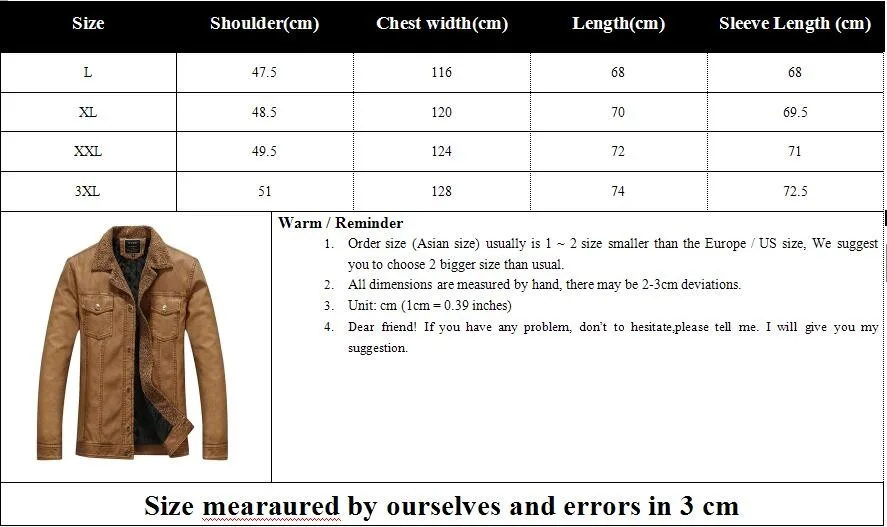 | Size | Shoulder(cm) | Chest width(cm) | Length(cm) | Sleeve Length (cm) |
|---|---|---|---|---|
| L | 47.5 | 116 | 68 | 68 |
| XL | 48.5 | 120 | 70 | 69.5 |
| XXL | 49.5 | 124 | 72 | 71 |
| 3XL | 51 | 128 | 74 | 72.5 |

Warm / Reminder

1. Order size (Asian size) usually is 1 ~ 2 size smaller than the Europe / US size, We suggest you to choose 2 bigger size than usual.
2. All dimensions are measured by hand, there may be 2-3cm deviations.
3. Unit: cm (1cm = 0.39 inches)
4. Dear friend! If you have any problem, don't to hesitate,please tell me. I will give you my suggestion.

Size mearaured by ourselves and errors in 3 cm